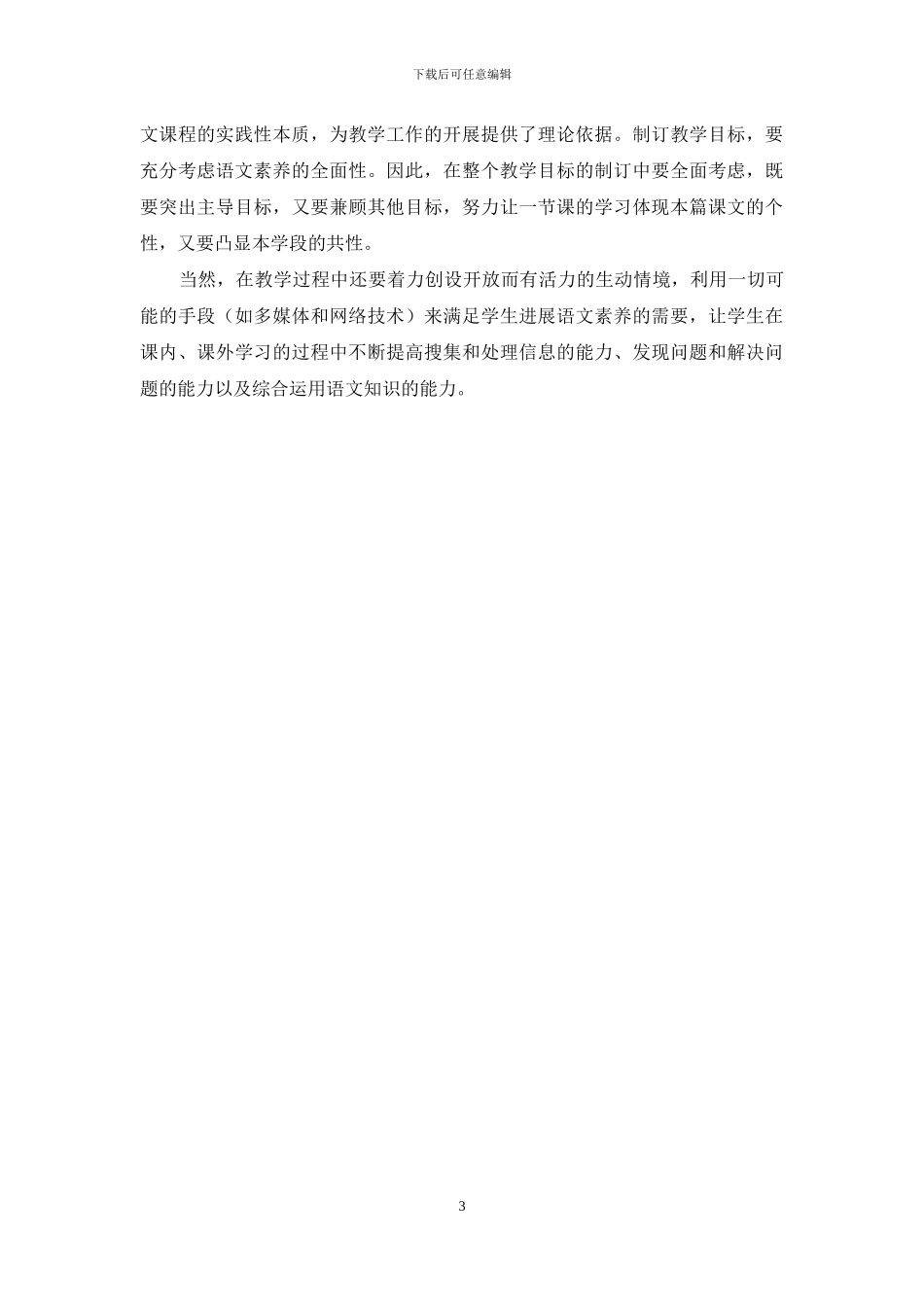 下载后可任意编辑

文课程的实践性本质，为教学工作的开展提供了理论依据。制订教学目标，要充分考虑语文素养的全面性。因此，在整个教学目标的制订中要全面考虑，既要突出主导目标，又要兼顾其他目标，努力让一节课的学习体现本篇课文的个性，又要凸显本学段的共性。

当然，在教学过程中还要着力创设开放而有活力的生动情境，利用一切可能的手段（如多媒体和网络技术）来满足学生进展语文素养的需要，让学生在课内、课外学习的过程中不断提高搜集和处理信息的能力、发现问题和解决问题的能力以及综合运用语文知识的能力。

3